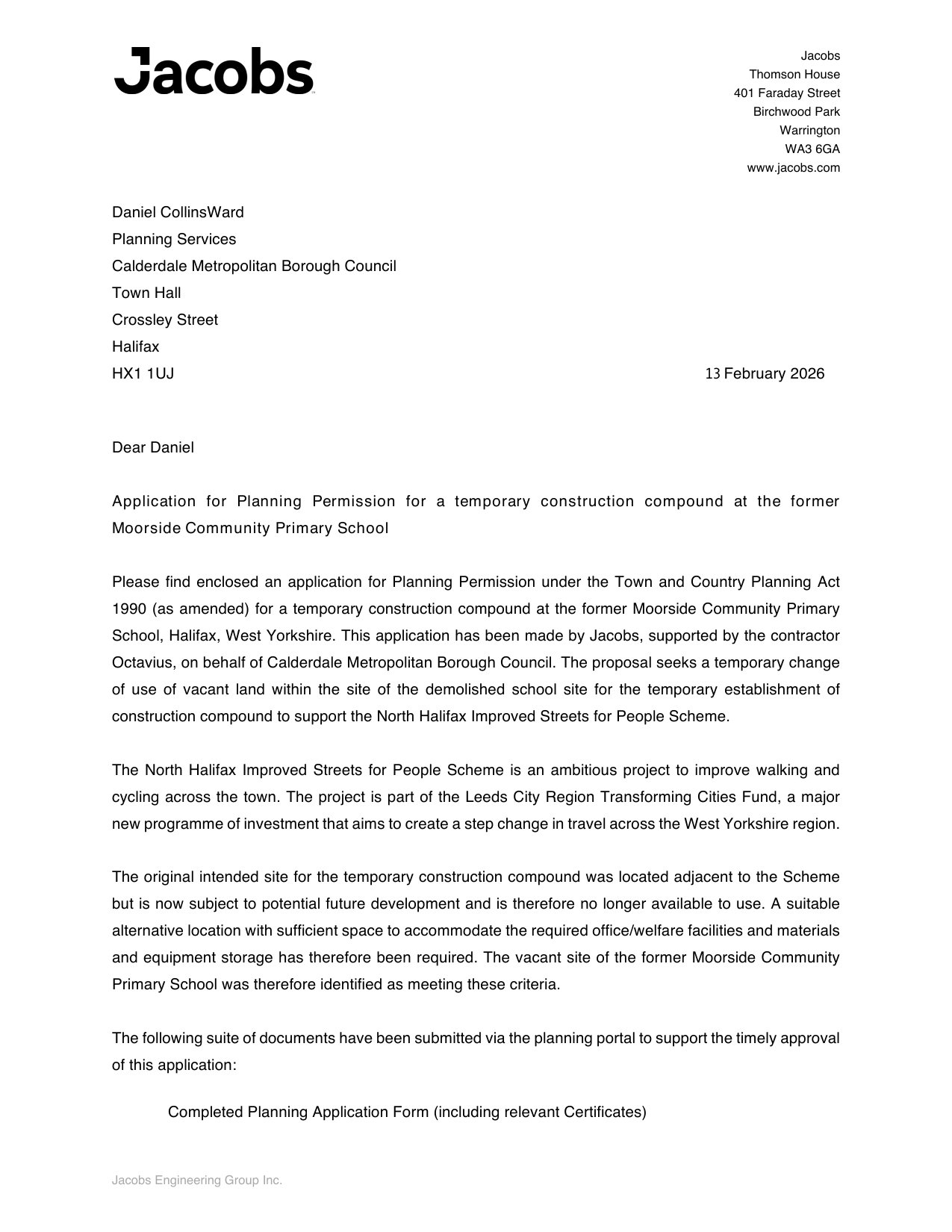 Jacobs

Jacobs
Thomson House
401 Faraday Street
Birchwood Park
Warrington
WA3 6GA
www.jacobs.com

Daniel CollinsWard
Planning Services
Calderdale Metropolitan Borough Council
Town Hall
Crossley Street
Halifax
HX1 1UJ

13 February 2026

Dear Daniel

Application for Planning Permission for a temporary construction compound at the former Moorside Community Primary School

Please find enclosed an application for Planning Permission under the Town and Country Planning Act 1990 (as amended) for a temporary construction compound at the former Moorside Community Primary School, Halifax, West Yorkshire. This application has been made by Jacobs, supported by the contractor Octavius, on behalf of Calderdale Metropolitan Borough Council. The proposal seeks a temporary change of use of vacant land within the site of the demolished school site for the temporary establishment of construction compound to support the North Halifax Improved Streets for People Scheme.

The North Halifax Improved Streets for People Scheme is an ambitious project to improve walking and cycling across the town. The project is part of the Leeds City Region Transforming Cities Fund, a major new programme of investment that aims to create a step change in travel across the West Yorkshire region.

The original intended site for the temporary construction compound was located adjacent to the Scheme but is now subject to potential future development and is therefore no longer available to use. A suitable alternative location with sufficient space to accommodate the required office/welfare facilities and materials and equipment storage has therefore been required. The vacant site of the former Moorside Community Primary School was therefore identified as meeting these criteria.

The following suite of documents have been submitted via the planning portal to support the timely approval of this application:

Completed Planning Application Form (including relevant Certificates)

Jacobs Engineering Group Inc.